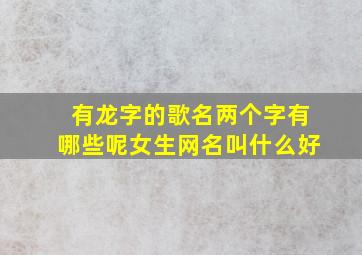 有龙字的歌名两个字有哪些呢女生网名叫什么好